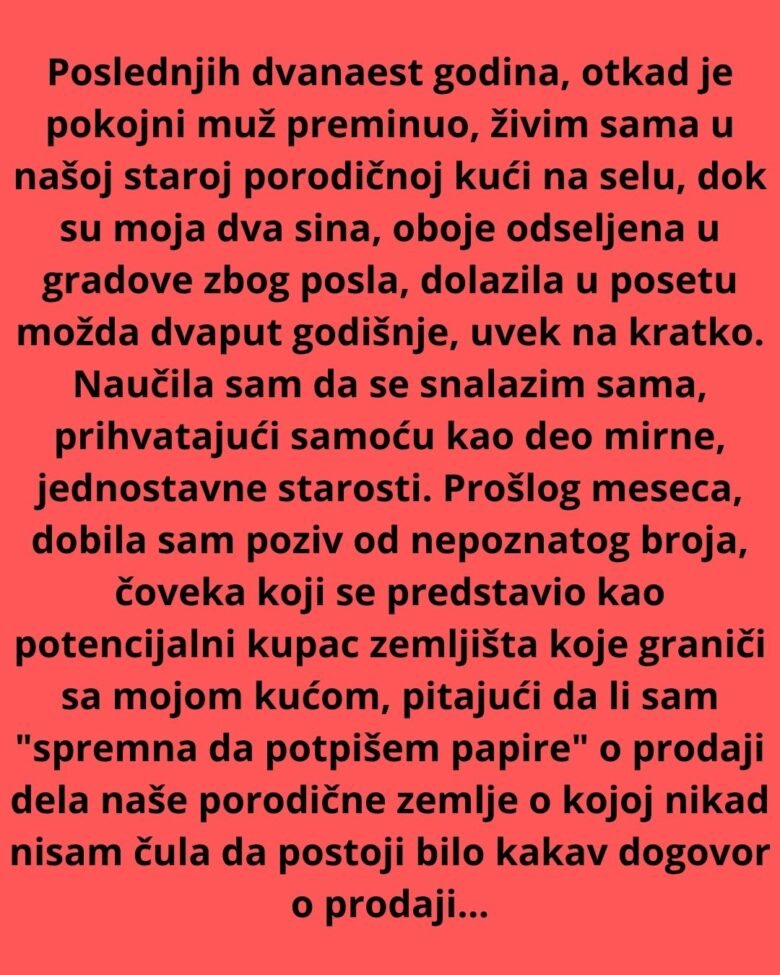 Poslednjih dvanaest godina, otkad je pokojni muž preminuo, živim sama u našoj staroj porodičnoj kući na selu, dok su moja dva sina, oboje odseljena u gradove zbog posla, dolazila u posetu možda dvaput godišnje, uvek na kratko. Naučila sam da se snalazim sama, prihvatajući samoću kao deo mirne, jednostavne starosti. Prošlog meseca, dobila sam poziv od nepoznatog broja, čoveka koji se predstavio kao potencijalni kupac zemljišta koje graniči sa mojom kućom, pitajući da li sam "spremna da potpišem papire" o prodaji dela naše porodične zemlje o kojoj nikad nisam čula da postoji bilo kakav dogovor o prodaji...